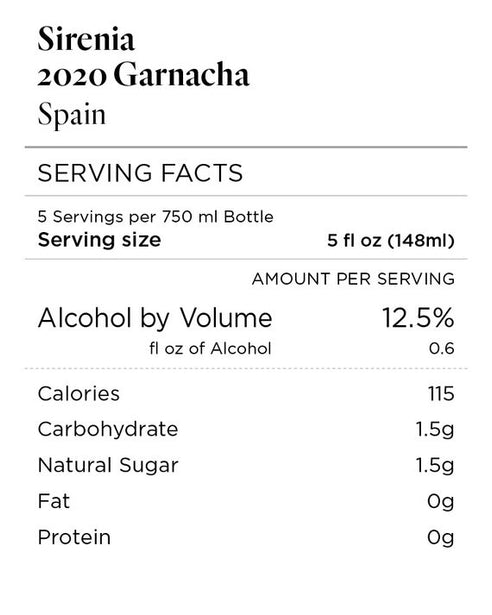 Sirenia
2020 Garnacha
Spain

SERVING FACTS

5 Servings per 750 ml Bottle
Serving size 5 fl oz (148ml)

AMOUNT PER SERVING

Alcohol by Volume 12.5%
fl oz of Alcohol 0.6

Calories 115
Carbohydrate 1.5g
Natural Sugar 1.5g
Fat 0g
Protein 0g